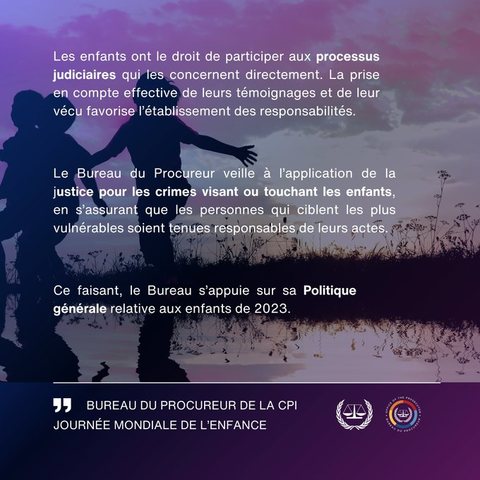 Les enfants ont le droit de participer aux processus judiciaires qui les concernent directement. La prise en compte effective de leurs témoignages et de leur vécu favorise l'établissement des responsabilités.

Le Bureau du Procureur veille à l'application de la justice pour les crimes visant ou touchant les enfants, en s'assurant que les personnes qui ciblent les plus vulnérables soient tenues responsables de leurs actes.

Ce faisant, le Bureau s'appuie sur sa Politique générale relative aux enfants de 2023.

BUREAU DU PROCUREUR DE LA CPI
JOURNÉE MONDIALE DE L'ENFANCE